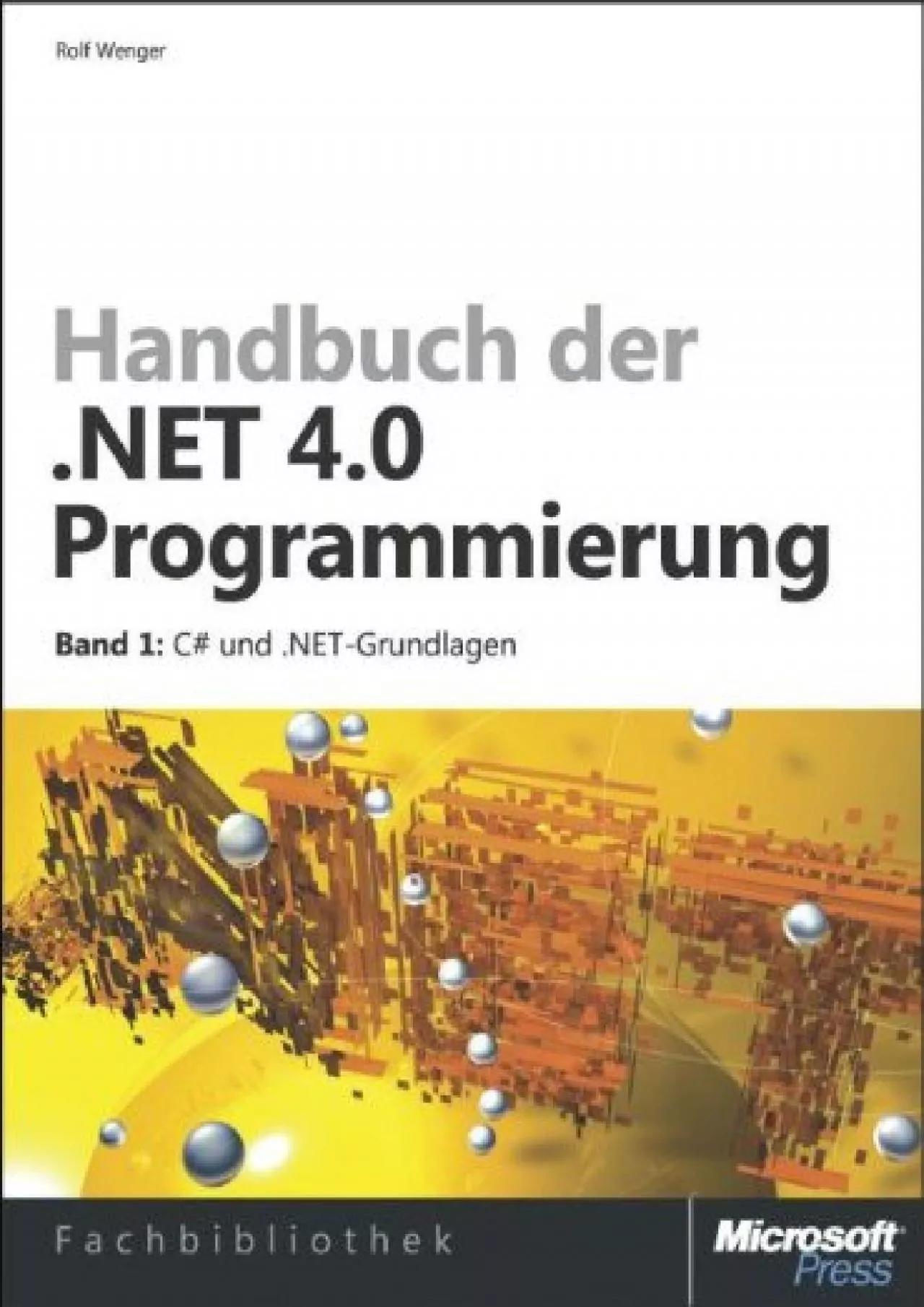 Rolf Wenger

Handbuch der .NET 4.0 Programmierung

Band 1: C# und .NET-Grundlagen

Fachbibliothek

Microsoft Press